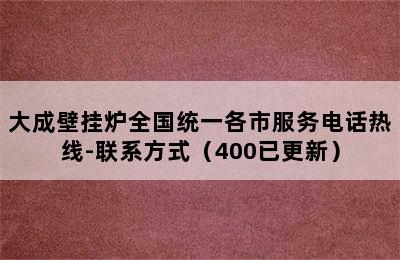 大成壁挂炉全国统一各市服务电话热线-联系方式（400已更新）